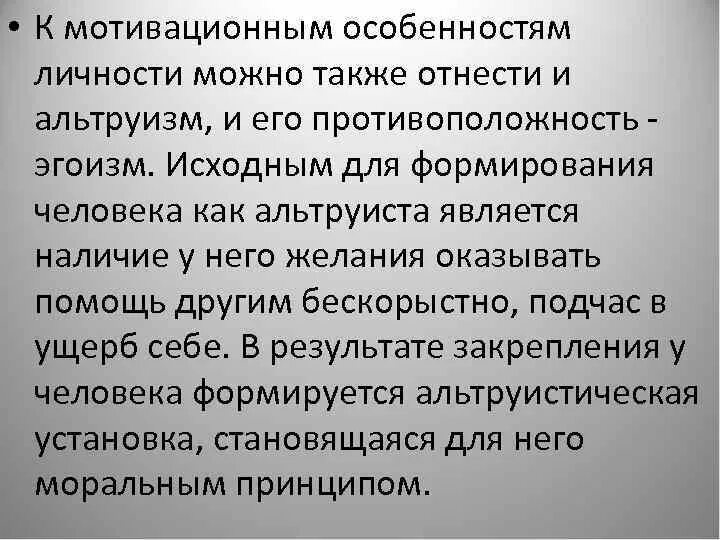 • К мотивационным особенностям личности можно также отнести и альтруизм, и его противоположность - эгоизм. Исходным для формирования человека как альтруиста является наличие у него желания оказывать помощь другим бескорыстно, подчас в ущерб себе. В результате закрепления у человека формируется альтруистическая установка, становящаяся для него моральным принципом.